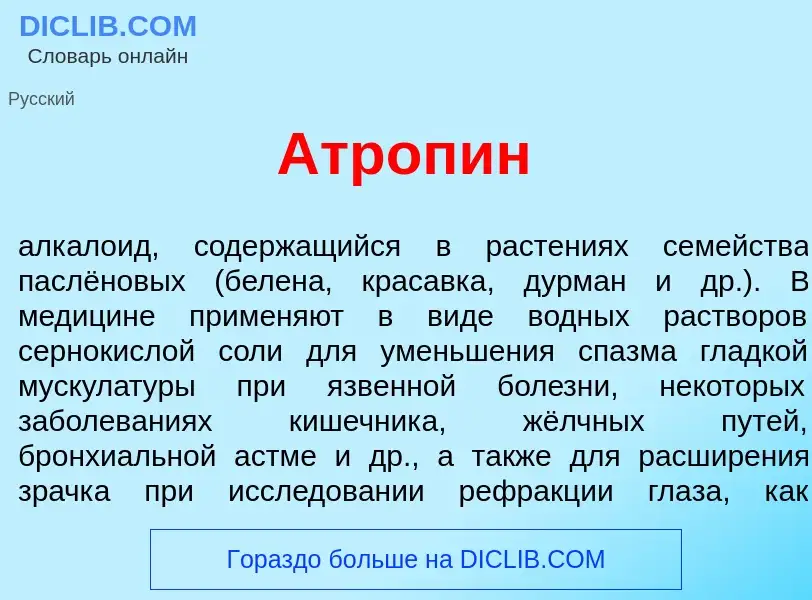 DICLIB.COM
Словарь онлайн

Русский

Атропин

алкалоид, содержащийся в растениях семейства паслёновых (белена, красавка, дурман и др.). В медицине применяют в виде водных растворов сернокислой соли для уменьшения спазма гладкой мускулатуры при язвенной болезни, некоторых заболеваниях кишечника, жёлчных путей, бронхиальной астме и др., а также для расширения зрачка при исследовании рефракции глаза, как

Гораздо больше на DICLIB.COM